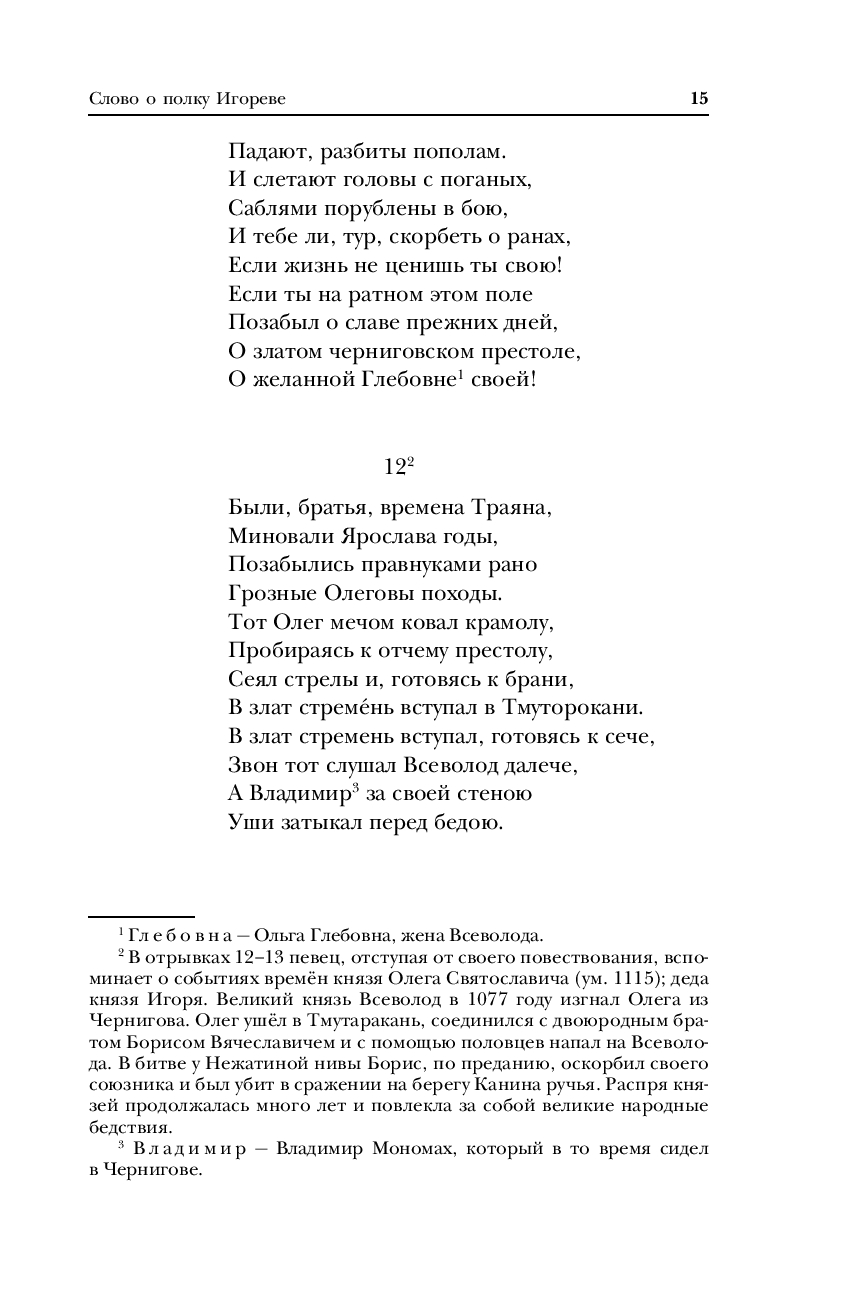 Слово о полку Игореве 15

Падают, разбиты пополам.
И слетают головы с поганых,
Саблями порублены в бою,
И тебе ли, тур, скорбеть о ранах,
Если жизнь не ценишь ты свою!
Если ты на ратном этом поле
Позабыл о славе прежних дней,
О златом черниговском престоле,
О желанной Глебовне$^1$ своей!

12$^2$

Были, братья, времена Траяна,
Миновали Ярослава годы,
Позабылись правнуками рано
Грозные Олеговы походы.
Тот Олег мечом ковал крамолу,
Пробираясь к отчему престолу,
Сеял стрелы и, готовясь к брани,
В злат стреме́нь вступал в Тмуторокани.
В злат стремень вступал, готовясь к сече,
Звон тот слушал Всеволод далече,
А Владимир$^3$ за своей стеною
Уши затыкал перед бедою.

$^1$ Глебовна — Ольга Глебовна, жена Всеволода.

$^2$ В отрывках 12–13 певец, отступая от своего повествования, вспоминает о событиях времён князя Олега Святославича (ум. 1115); деда князя Игоря. Великий князь Всеволод в 1077 году изгнал Олега из Чернигова. Олег ушёл в Тмутаракань, соединился с двоюродным братом Борисом Вячеславичем и с помощью половцев напал на Всеволода. В битве у Нежатиной нивы Борис, по преданию, оскорбил своего союзника и был убит в сражении на берегу Канина ручья. Распря князей продолжалась много лет и повлекла за собой великие народные бедствия.

$^3$ Владимир — Владимир Мономах, который в то время сидел в Чернигове.